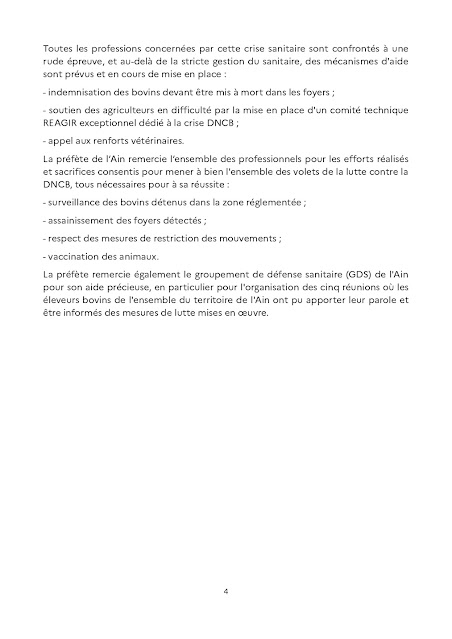 Toutes les professions concernées par cette crise sanitaire sont confrontés à une rude épreuve, et au-delà de la stricte gestion du sanitaire, des mécanismes d'aide sont prévus et en cours de mise en place :

- indemnisation des bovins devant être mis à mort dans les foyers ;

- soutien des agriculteurs en difficulté par la mise en place d'un comité technique REAGIR exceptionnel dédié à la crise DNCB ;

- appel aux renforts vétérinaires.

La préfète de l'Ain remercie l'ensemble des professionnels pour les efforts réalisés et sacrifices consentis pour mener à bien l'ensemble des volets de la lutte contre la DNCB, tous nécessaires pour à sa réussite :

- surveillance des bovins détenus dans la zone réglementée ;

- assainissement des foyers détectés ;

- respect des mesures de restriction des mouvements ;

- vaccination des animaux.

La préfète remercie également le groupement de défense sanitaire (GDS) de l'Ain pour son aide précieuse, en particulier pour l'organisation des cinq réunions où les éleveurs bovins de l'ensemble du territoire de l'Ain ont pu apporter leur parole et être informés des mesures de lutte mises en œuvre.

4